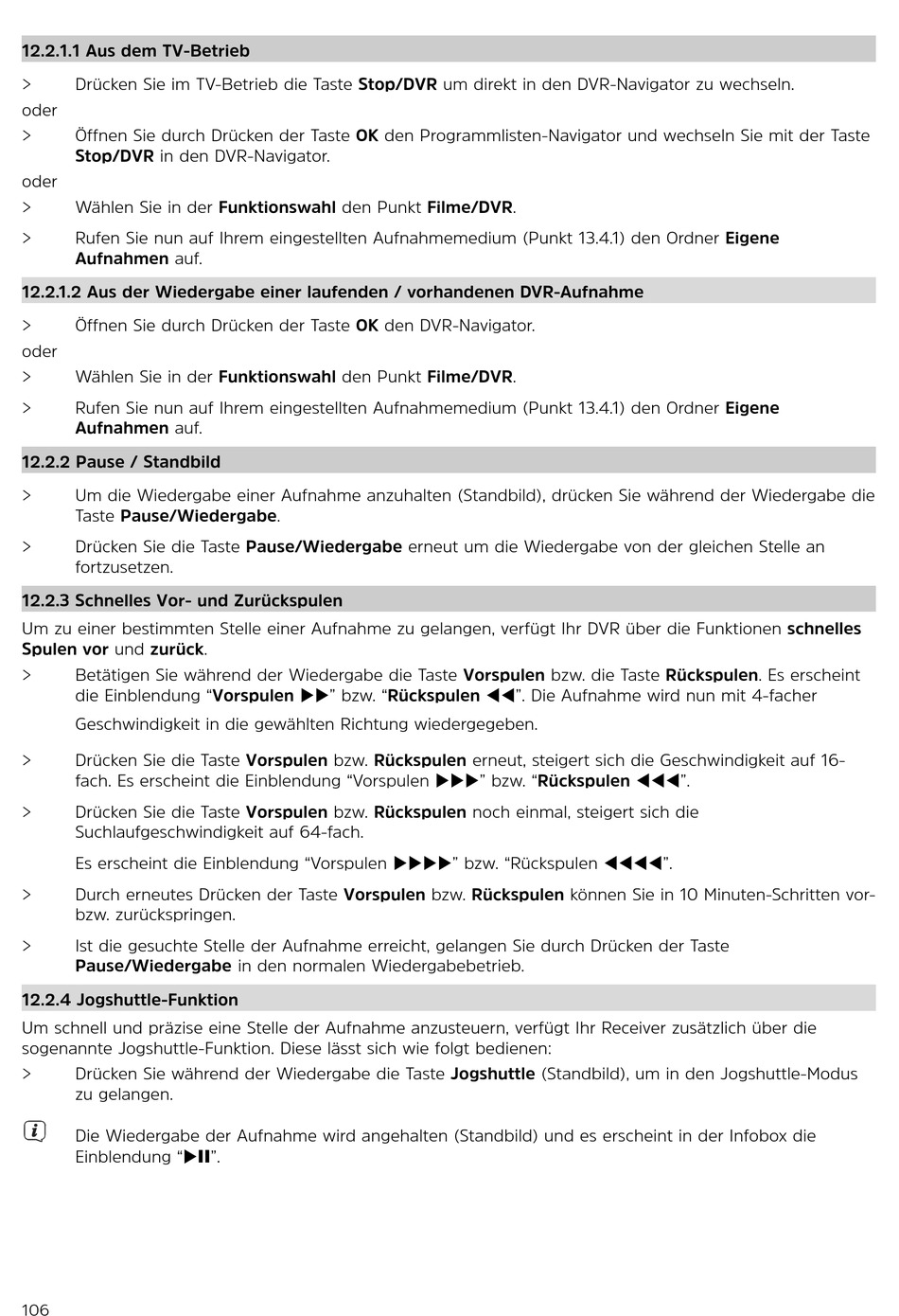 12.2.1.1 Aus dem TV-Betrieb

> Drücken Sie im TV-Betrieb die Taste Stop/DVR um direkt in den DVR-Navigator zu wechseln.

oder

> Öffnen Sie durch Drücken der Taste OK den Programmlisten-Navigator und wechseln Sie mit der Taste Stop/DVR in den DVR-Navigator.

oder

> Wählen Sie in der Funktionswahl den Punkt Filme/DVR.

> Rufen Sie nun auf Ihrem eingestellten Aufnahmemedium (Punkt 13.4.1) den Ordner Eigene Aufnahmen auf.

12.2.1.2 Aus der Wiedergabe einer laufenden / vorhandenen DVR-Aufnahme

> Öffnen Sie durch Drücken der Taste OK den DVR-Navigator.

oder

> Wählen Sie in der Funktionswahl den Punkt Filme/DVR.

> Rufen Sie nun auf Ihrem eingestellten Aufnahmemedium (Punkt 13.4.1) den Ordner Eigene Aufnahmen auf.

12.2.2 Pause / Standbild

> Um die Wiedergabe einer Aufnahme anzuhalten (Standbild), drücken Sie während der Wiedergabe die Taste Pause/Wiedergabe.

> Drücken Sie die Taste Pause/Wiedergabe erneut um die Wiedergabe von der gleichen Stelle an fortzusetzen.

12.2.3 Schnelles Vor- und Zurückspulen

Um zu einer bestimmten Stelle einer Aufnahme zu gelangen, verfügt Ihr DVR über die Funktionen schnelles Spulen vor und zurück.

> Betätigen Sie während der Wiedergabe die Taste Vorspulen bzw. die Taste Rückspulen. Es erscheint die Einblendung “Vorspulen ▶▶” bzw. “Rückspulen ◀◀”. Die Aufnahme wird nun mit 4-facher

Geschwindigkeit in die gewählten Richtung wiedergegeben.

> Drücken Sie die Taste Vorspulen bzw. Rückspulen erneut, steigert sich die Geschwindigkeit auf 16-fach. Es erscheint die Einblendung “Vorspulen ▶▶▶” bzw. “Rückspulen ◀◀◀”.

> Drücken Sie die Taste Vorspulen bzw. Rückspulen noch einmal, steigert sich die Suchlaufgeschwindigkeit auf 64-fach.

Es erscheint die Einblendung “Vorspulen ▶▶▶▶” bzw. “Rückspulen ◀◀◀◀”.

> Durch erneutes Drücken der Taste Vorspulen bzw. Rückspulen können Sie in 10 Minuten-Schritten vor- bzw. zurückspringen.

> Ist die gesuchte Stelle der Aufnahme erreicht, gelangen Sie durch Drücken der Taste Pause/Wiedergabe in den normalen Wiedergabebetrieb.

12.2.4 Jogshuttle-Funktion

Um schnell und präzise eine Stelle der Aufnahme anzusteuern, verfügt Ihr Receiver zusätzlich über die sogenannte Jogshuttle-Funktion. Diese lässt sich wie folgt bedienen:

> Drücken Sie während der Wiedergabe die Taste Jogshuttle (Standbild), um in den Jogshuttle-Modus zu gelangen.

Die Wiedergabe der Aufnahme wird angehalten (Standbild) und es erscheint in der Infobox die Einblendung “▶II”.

106